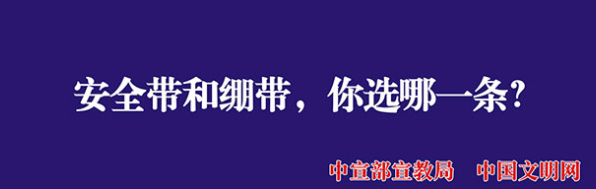 安全带和绷带，你选哪一条？

中宣部宣教局　中国文明网